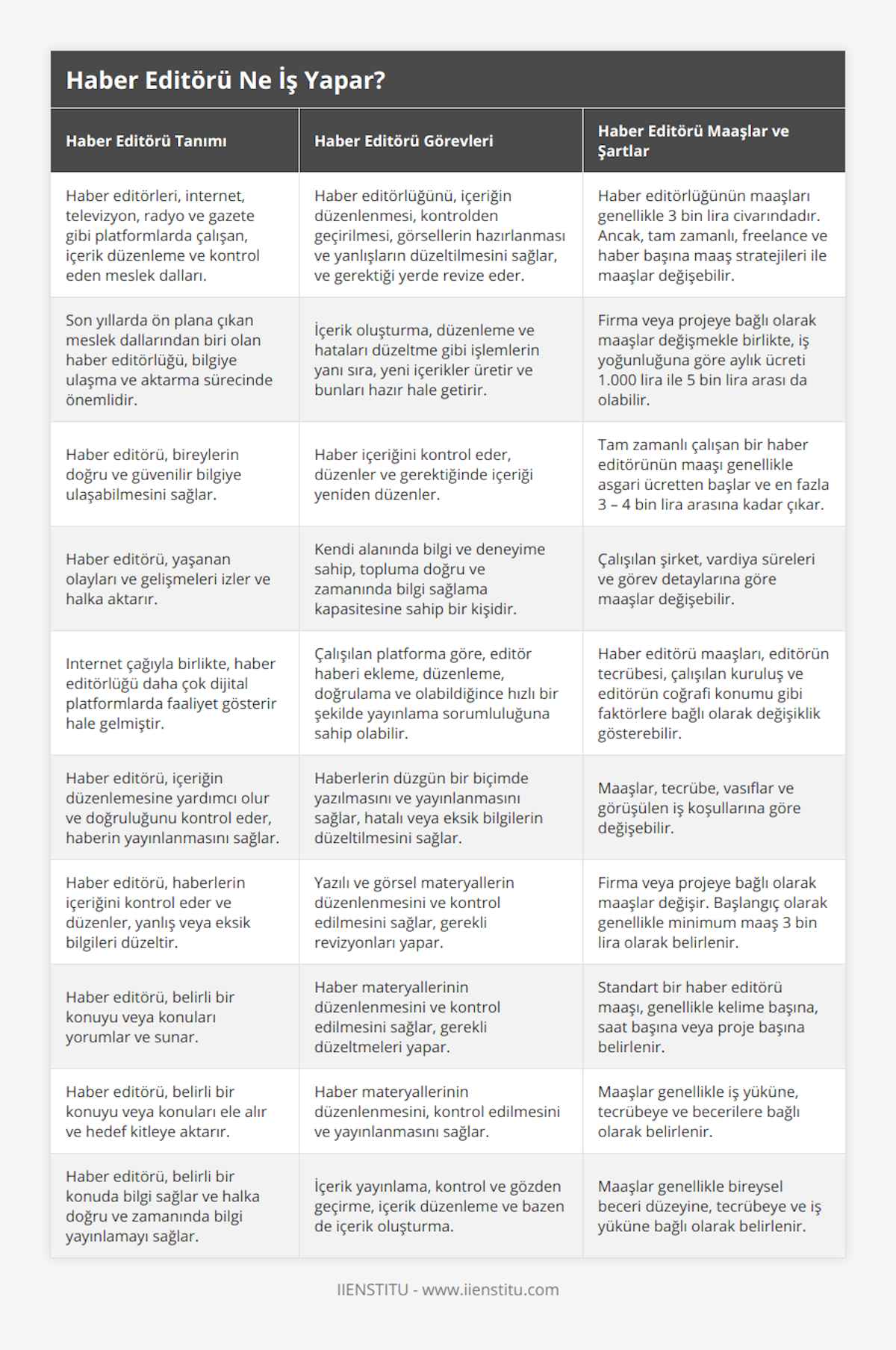 Haber Editörü Ne İş Yapar?

| Haber Editörü Tanımı | Haber Editörü Görevleri | Haber Editörü Maaşlar ve Şartlar |
|---|---|---|
| Haber editörleri, internet, televizyon, radyo ve gazete gibi platformlarda çalışan, içerik düzenleme ve kontrol eden meslek dalları. | Haber editörlüğünü, içeriğin düzenlenmesi, kontrolden geçirilmesi, görsellerin hazırlanması ve yanlışların düzeltilmesini sağlar, ve gerektiği yerde revize eder. | Haber editörlüğünün maaşları genellikle 3 bin lira civarındadır. Ancak, tam zamanlı, freelance ve haber başına maaş stratejileri ile maaşlar değişebilir. |
| Son yıllarda ön plana çıkan meslek dallarından biri olan haber editörlüğü, bilgiye ulaşma ve aktarma sürecinde önemlidir. | İçerik oluşturma, düzenleme ve hataları düzeltme gibi işlemlerin yanı sıra, yeni içerikler üretir ve bunları hazır hale getirir. | Firma veya projeye bağlı olarak maaşlar değişmekle birlikte, iş yoğunluğuna göre aylık ücreti 1.000 lira ile 5 bin lira arası da olabilir. |
| Haber editörü, bireylerin doğru ve güvenilir bilgiye ulaşabilmesini sağlar. | Haber içeriğini kontrol eder, düzenler ve gerektiğinde içeriği yeniden düzenler. | Tam zamanlı çalışan bir haber editörünün maaşı genellikle asgari ücretten başlar ve en fazla 3 – 4 bin lira arasına kadar çıkar. |
| Haber editörü, yaşanan olayları ve gelişmeleri izler ve halka aktarır. | Kendi alanında bilgi ve deneyime sahip, topluma doğru ve zamanında bilgi sağlama kapasitesine sahip bir kişidir. | Çalışılan şirket, vardiya süreleri ve görev detaylarına göre maaşlar değişebilir. |
| Internet çağıyla birlikte, haber editörlüğü daha çok dijital platformlarda faaliyet gösterir hale gelmiştir. | Çalışılan platforma göre, editör haberi ekleme, düzenleme, doğrulama ve olabildiğince hızlı bir şekilde yayınlama sorumluluğuna sahip olabilir. | Haber editörü maaşları, editörün tecrübesi, çalışılan kuruluş ve editörün coğrafi konumu gibi faktörlere bağlı olarak değişiklik gösterebilir. |
| Haber editörü, içeriğin düzenlemesine yardımcı olur ve doğruluğunu kontrol eder, haberin yayınlanmasını sağlar. | Haberlerin düzgün bir biçimde yazılmasını ve yayınlanmasını sağlar, hatalı veya eksik bilgilerin düzeltilmesini sağlar. | Maaşlar, tecrübe, vasıflar ve görüşülen iş koşullarına göre değişebilir. |
| Haber editörü, haberlerin içeriğini kontrol eder ve düzenler, yanlış veya eksik bilgileri düzeltir. | Yazılı ve görsel materyallerin düzenlenmesini ve kontrol edilmesini sağlar, gerekli revizyonları yapar. | Firma veya projeye bağlı olarak maaşlar değişir. Başlangıç olarak genellikle minimum maaş 3 bin lira olarak belirlenir. |
| Haber editörü, belirli bir konuyu veya konuları yorumlar ve sunar. | Haber materyallerinin düzenlenmesini ve kontrol edilmesini sağlar, gerekli düzeltmeleri yapar. | Standart bir haber editörü maaşı, genellikle kelime başına, saat başına veya proje başına belirlenir. |
| Haber editörü, belirli bir konuyu veya konuları ele alır ve hedef kitleye aktarır. | Haber materyallerinin düzenlenmesini, kontrol edilmesini ve yayınlanmasını sağlar. | Maaşlar genellikle iş yüküne, tecrübeye ve becerilere bağlı olarak belirlenir. |
| Haber editörü, belirli bir konuda bilgi sağlar ve halka doğru ve zamanında bilgi yayınlamayı sağlar. | İçerik yayınlama, kontrol ve gözden geçirme, içerik düzenleme ve bazen de içerik oluşturma. | Maaşlar genellikle bireysel beceri düzeyine, tecrübeye ve iş yüküne bağlı olarak belirlenir. |

IIENSTITU - www.iienstitu.com